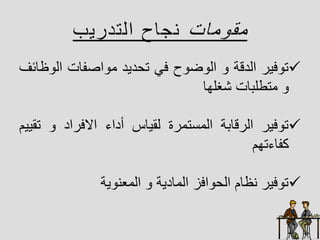 مقومات نجاح التدريب

✓توفير الدقة و الوضوح في تحديد مواصفات الوظائف و متطلبات شغلها

✓توفير الرقابة المستمرة لقياس أداء الافراد و تقييم كفاءتهم

✓توفير نظام الحوافز المادية و المعنوية